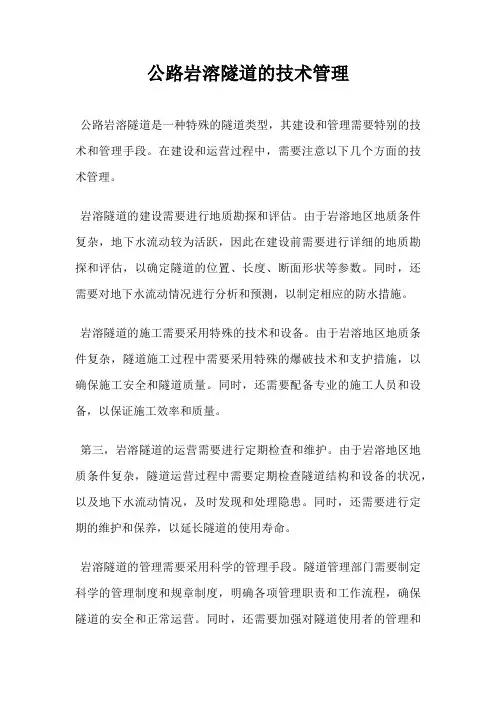 公路岩溶隧道的技术管理

公路岩溶隧道是一种特殊的隧道类型，其建设和管理需要特别的技术和管理手段。在建设和运营过程中，需要注意以下几个方面的技术管理。

岩溶隧道的建设需要进行地质勘探和评估。由于岩溶地区地质条件复杂，地下水流动较为活跃，因此在建设前需要进行详细的地质勘探和评估，以确定隧道的位置、长度、断面形状等参数。同时，还需要对地下水流动情况进行分析和预测，以制定相应的防水措施。

岩溶隧道的施工需要采用特殊的技术和设备。由于岩溶地区地质条件复杂，隧道施工过程中需要采用特殊的爆破技术和支护措施，以确保施工安全和隧道质量。同时，还需要配备专业的施工人员和设备，以保证施工效率和质量。

第三，岩溶隧道的运营需要进行定期检查和维护。由于岩溶地区地质条件复杂，隧道运营过程中需要定期检查隧道结构和设备的状况，以及地下水流动情况，及时发现和处理隐患。同时，还需要进行定期的维护和保养，以延长隧道的使用寿命。

岩溶隧道的管理需要采用科学的管理手段。隧道管理部门需要制定科学的管理制度和规章制度，明确各项管理职责和工作流程，确保隧道的安全和正常运营。同时，还需要加强对隧道使用者的管理和